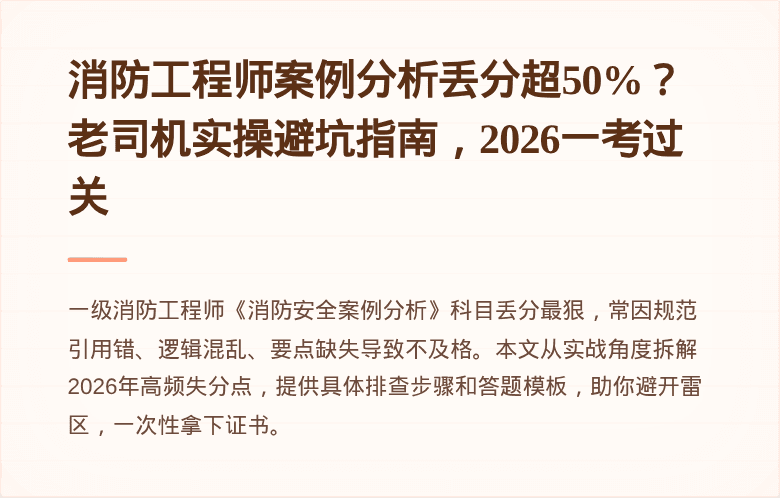 消防工程师案例分析丢分超50%？老司机实操避坑指南，2026一考过关

一级消防工程师《消防安全案例分析》科目丢分最狠，常因规范引用错、逻辑混乱、要点缺失导致不及格。本文从实战角度拆解2026年高频失分点，提供具体排查步骤和答题模板，助你避开雷区，一次性拿下证书。